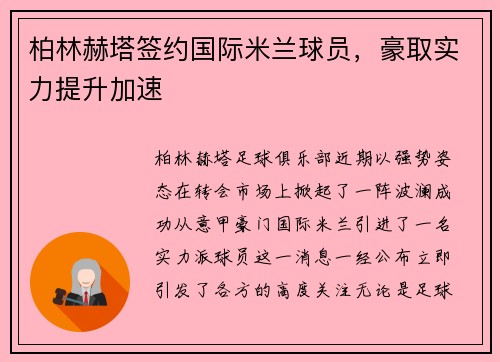 柏林赫塔签约国际米兰球员，豪取实力提升加速

柏林赫塔足球俱乐部近期以强势姿态在转会市场上掀起了一阵波澜成功从意甲豪门国际米兰引进了一名实力派球员这一消息一经公布立即引发了各方的高度关注无论是足球